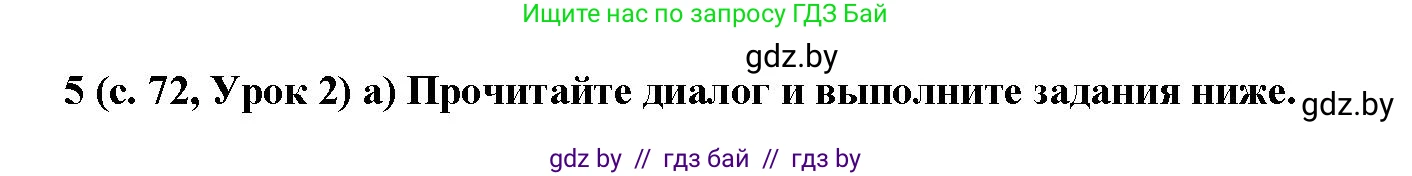 Ищите нас по запросу ГДЗ Бай

gdz.by

5 (с. 72, Урок 2) а) Прочитайте диалог и выполните задания ниже. gdz.by

gdz by // гдз бай // гдз by